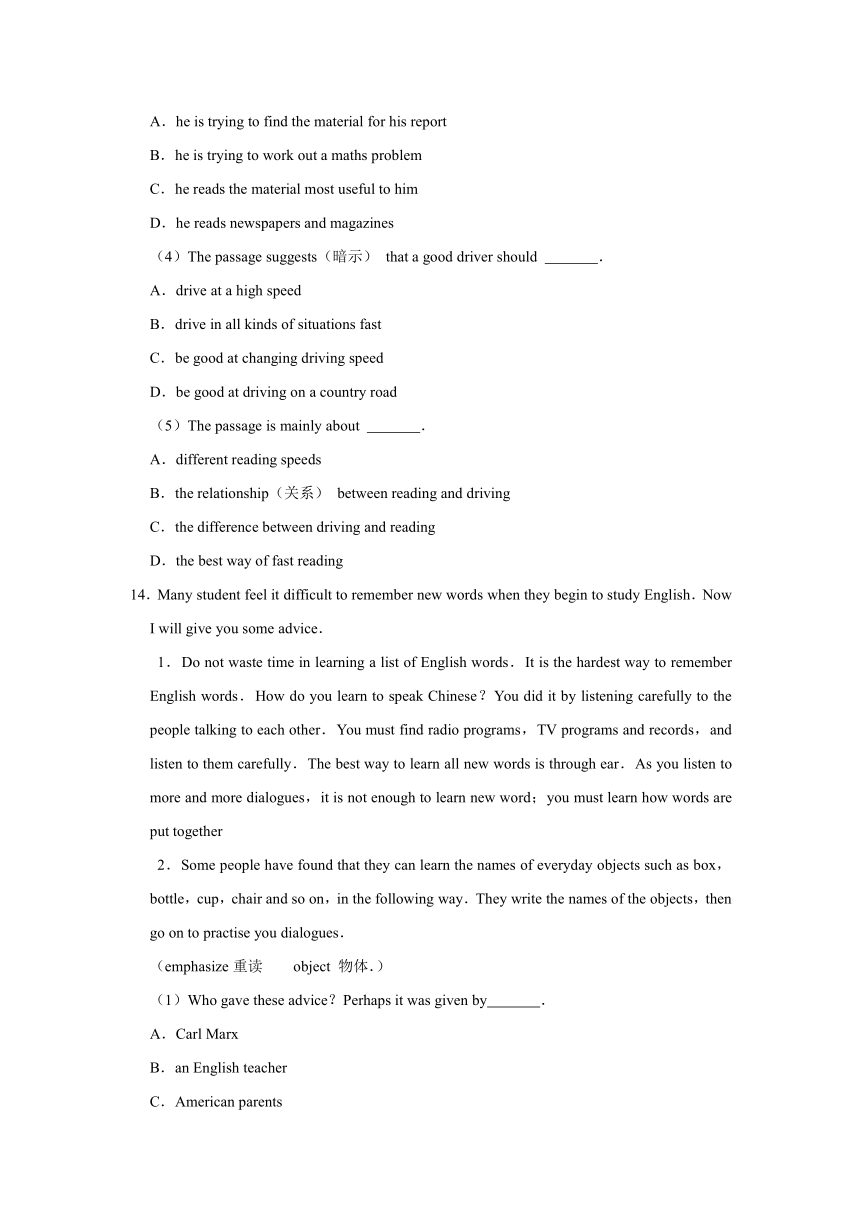 A．he is trying to find the material for his report

B．he is trying to work out a maths problem

C．he reads the material most useful to him

D．he reads newspapers and magazines

（4）The passage suggests（暗示） that a good driver should \_\_\_\_\_\_\_.

A．drive at a high speed

B．drive in all kinds of situations fast

C．be good at changing driving speed

D．be good at driving on a country road

（5）The passage is mainly about \_\_\_\_\_\_\_.

A．different reading speeds

B．the relationship（关系） between reading and driving

C．the difference between driving and reading

D．the best way of fast reading

14．Many student feel it difficult to remember new words when they begin to study English．Now I will give you some advice．

1．Do not waste time in learning a list of English words．It is the hardest way to remember English words．How do you learn to speak Chinese？You did it by listening carefully to the people talking to each other．You must find radio programs，TV programs and records，and listen to them carefully．The best way to learn all new words is through ear．As you listen to more and more dialogues，it is not enough to learn new word；you must learn how words are put together

2．Some people have found that they can learn the names of everyday objects such as box，bottle，cup，chair and so on，in the following way．They write the names of the objects，then go on to practise you dialogues．

（emphasize 重读 object 物体.）

（1）Who gave these advice？Perhaps it was given by\_\_\_\_\_\_\_.

A．Carl Marx

B．an English teacher

C．American parents